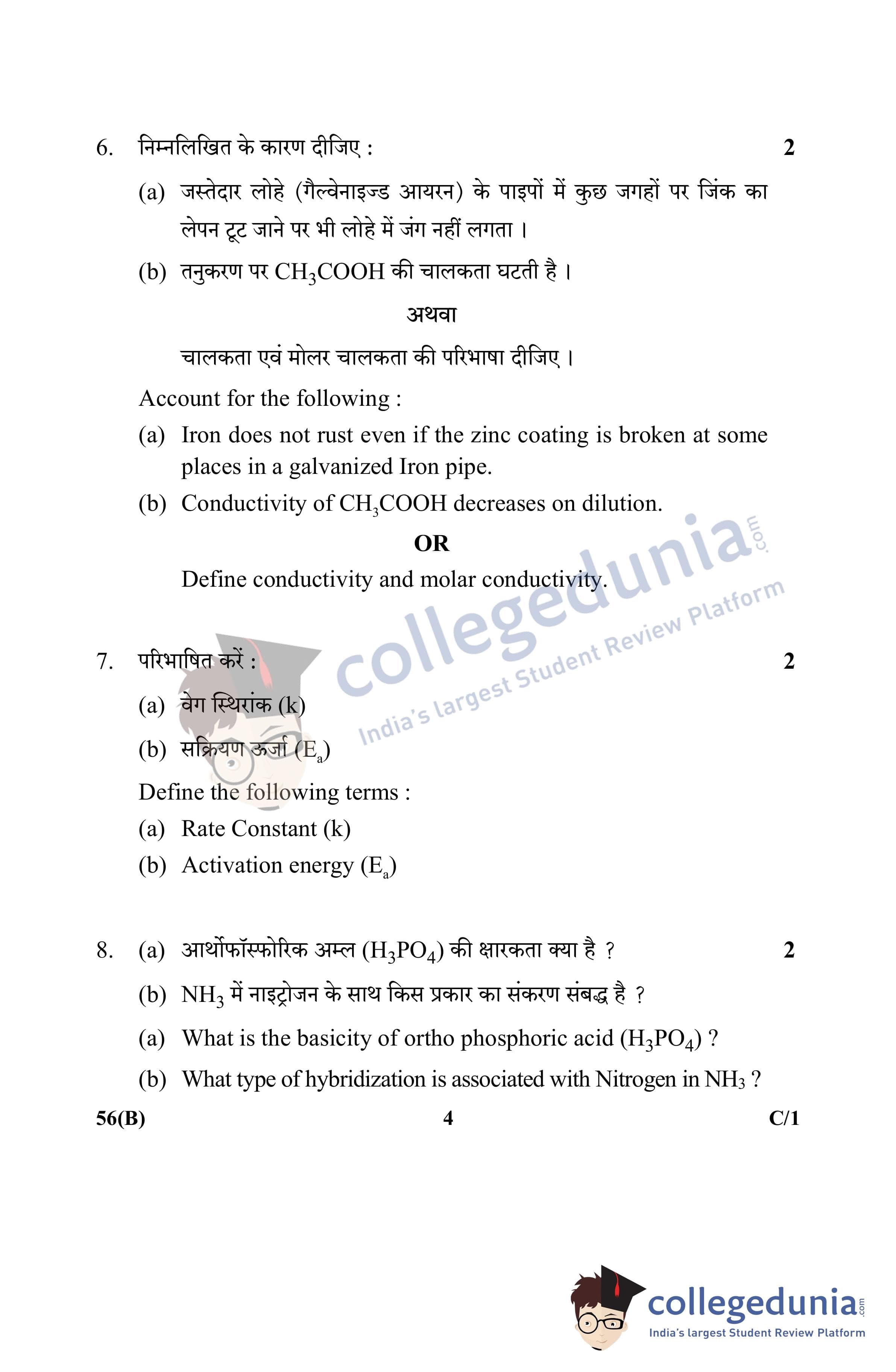 6. निम्नलिखित के कारण दीजिए : 2

(a) जस्तेदार लोहे (गैल्वेनाइज्ड आयरन) के पाइपों में कुछ जगहों पर जिंक का लेपन टूट जाने पर भी लोहे में जंग नहीं लगता ।

(b) तनुकरण पर $CH_3COOH$ की चालकता घटती है ।

अथवा

चालकता एवं मोलर चालकता की परिभाषा दीजिए ।

Account for the following :

(a) Iron does not rust even if the zinc coating is broken at some places in a galvanized Iron pipe.

(b) Conductivity of $CH_3COOH$ decreases on dilution.

OR

Define conductivity and molar conductivity.

collegedunia.com India's largest Student Review Platform

7. परिभाषित करें : 2

(a) वेग स्थिरांक (k)

(b) सक्रियण ऊर्जा ($E_a$)

Define the following terms :

(a) Rate Constant (k)

(b) Activation energy ($E_a$)

8. (a) आर्थोफॉस्फोरिक अम्ल ($H_3PO_4$) की क्षारकता क्या है ? 2

(b) $NH_3$ में नाइट्रोजन के साथ किस प्रकार का संकरण संबद्ध है ?

(a) What is the basicity of ortho phosphoric acid ($H_3PO_4$) ?

(b) What type of hybridization is associated with Nitrogen in $NH_3$ ?

56(B) 4 C/1

collegedunia.com India's largest Student Review Platform